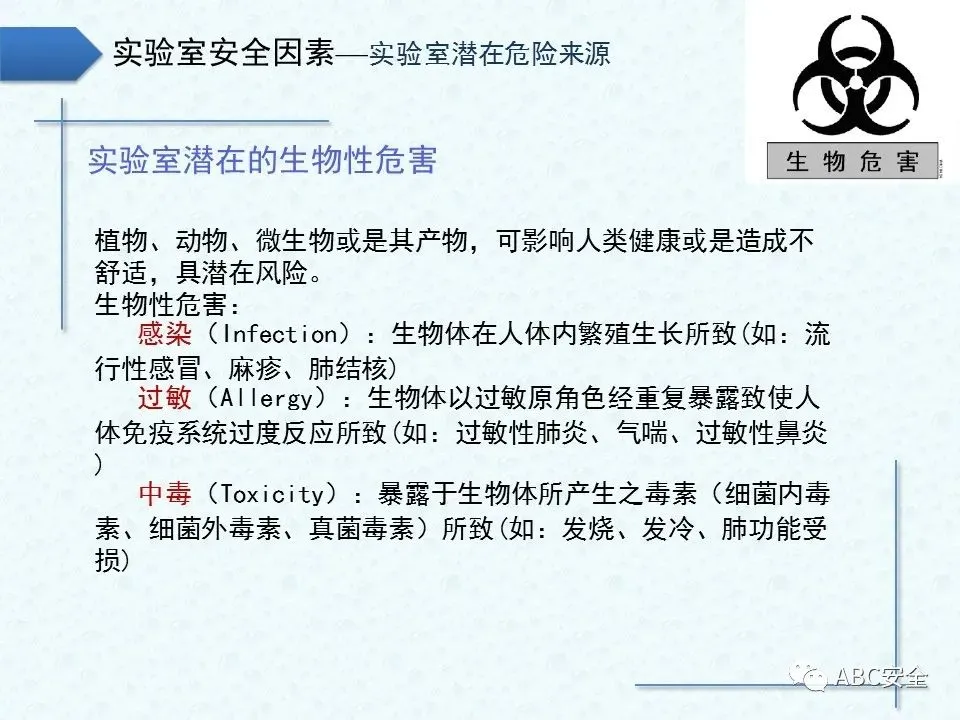 实验室安全因素—实验室潜在危险来源

生物危害

实验室潜在的生物性危害

植物、动物、微生物或是其产物，可影响人类健康或是造成不舒适，具潜在风险。

生物性危害：

感染（Infection）：生物体在人体内繁殖生长所致(如：流行性感冒、麻疹、肺结核)

过敏（Allergy）：生物体以过敏原角色经重复暴露致使人体免疫系统过度反应所致(如：过敏性肺炎、气喘、过敏性鼻炎)

中毒（Toxicity）：暴露于生物体所产生之毒素（细菌内毒素、细菌外毒素、真菌毒素）所致(如：发烧、发冷、肺功能受损)

ABC安全